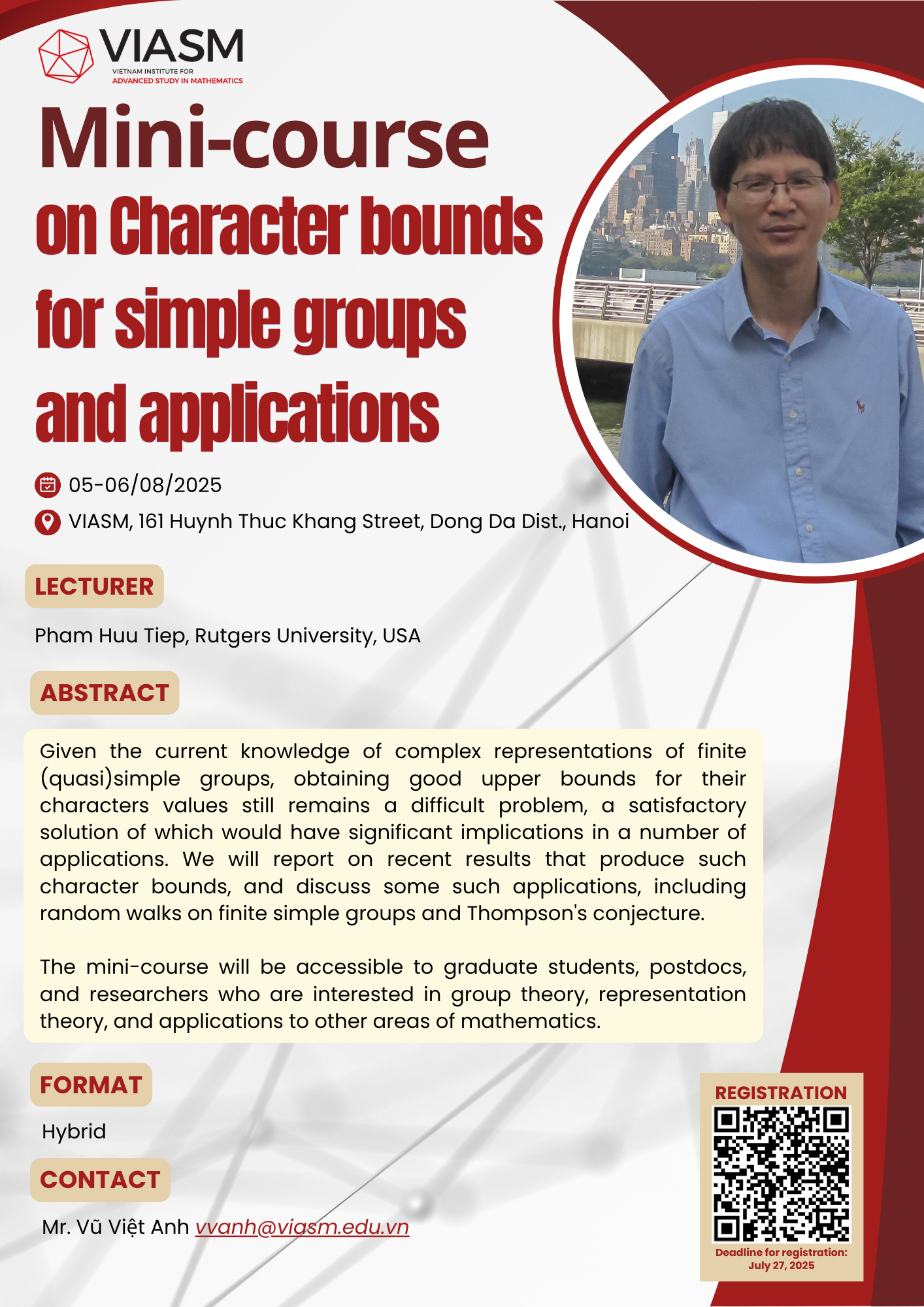 VIASM
VIETNAM INSTITUTE FOR
ADVANCED STUDY IN MATHEMATICS

Mini-course
on Character bounds for simple groups and applications

05-06/08/2025
VIASM, 161 Huynh Thuc Khang Street, Dong Da Dist., Hanoi

LECTURER

Pham Huu Tiep, Rutgers University, USA

ABSTRACT

Given the current knowledge of complex representations of finite (quasi)simple groups, obtaining good upper bounds for their characters values still remains a difficult problem, a satisfactory solution of which would have significant implications in a number of applications. We will report on recent results that produce such character bounds, and discuss some such applications, including random walks on finite simple groups and Thompson's conjecture.

The mini-course will be accessible to graduate students, postdocs, and researchers who are interested in group theory, representation theory, and applications to other areas of mathematics.

FORMAT

Hybrid

CONTACT

Mr. Vũ Việt Anh vvanh@viasm.edu.vn

REGISTRATION

Deadline for registration: July 27, 2025